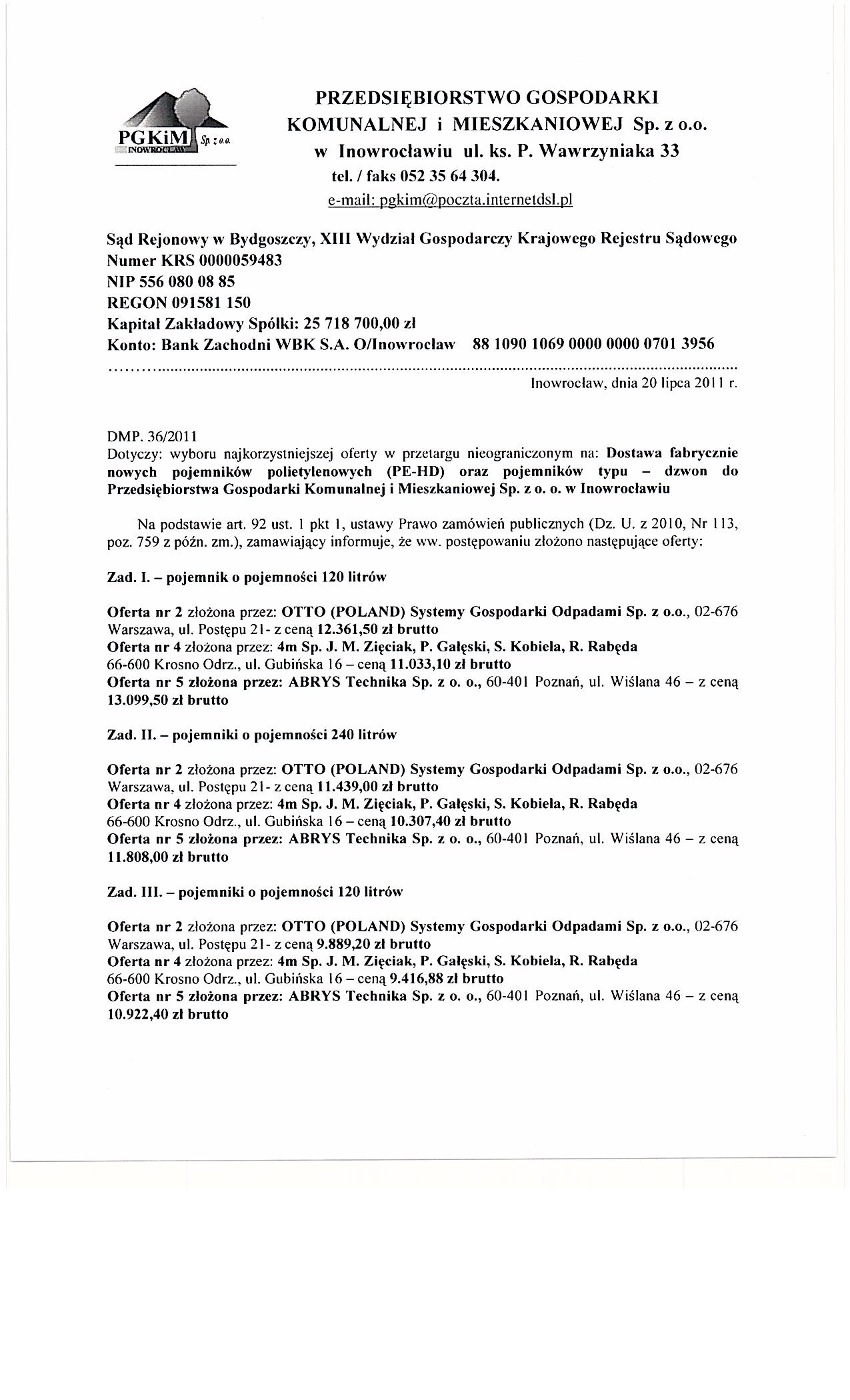 PGKiM Sp. z o.o. INOWROCŁAW

PRZEDSIĘBIORSTWO GOSPODARKI KOMUNALNEJ i MIESZKANIOWEJ Sp. z o.o. w Inowrocławiu ul. ks. P. Wawrzyniaka 33
tel. / faks 052 35 64 304.
e-mail: pgkim@poczta.internetdsl.pl

Sąd Rejonowy w Bydgoszczy, XIII Wydział Gospodarczy Krajowego Rejestru Sądowego
Numer KRS 0000059483
NIP 556 080 08 85
REGON 091581 150
Kapitał Zakładowy Spółki: 25 718 700,00 zł
Konto: Bank Zachodni WBK S.A. O/Inowrocław 88 1090 1069 0000 0000 0701 3956

Inowrocław, dnia 20 lipca 2011 r.

DMP. 36/2011
Dotyczy: wyboru najkorzystniejszej oferty w przetargu nieograniczonym na: Dostawa fabrycznie nowych pojemników polietylenowych (PE-HD) oraz pojemników typu – dzwon do Przedsiębiorstwa Gospodarki Komunalnej i Mieszkaniowej Sp. z o. o. w Inowrocławiu

Na podstawie art. 92 ust. 1 pkt 1, ustawy Prawo zamówień publicznych (Dz. U. z 2010, Nr 113, poz. 759 z późn. zm.), zamawiający informuje, że ww. postępowaniu złożono następujące oferty:

Zad. I. – pojemnik o pojemności 120 litrów

Oferta nr 2 złożona przez: OTTO (POLAND) Systemy Gospodarki Odpadami Sp. z o.o., 02-676 Warszawa, ul. Postępu 21- z ceną 12.361,50 zł brutto
Oferta nr 4 złożona przez: 4m Sp. J. M. Zięciak, P. Gałęski, S. Kobiela, R. Rabęda 66-600 Krosno Odrz., ul. Gubińska 16 – ceną 11.033,10 zł brutto
Oferta nr 5 złożona przez: ABRYS Technika Sp. z o. o., 60-401 Poznań, ul. Wiślana 46 – z ceną 13.099,50 zł brutto

Zad. II. – pojemniki o pojemności 240 litrów

Oferta nr 2 złożona przez: OTTO (POLAND) Systemy Gospodarki Odpadami Sp. z o.o., 02-676 Warszawa, ul. Postępu 21- z ceną 11.439,00 zł brutto
Oferta nr 4 złożona przez: 4m Sp. J. M. Zięciak, P. Gałęski, S. Kobiela, R. Rabęda 66-600 Krosno Odrz., ul. Gubińska 16 – ceną 10.307,40 zł brutto
Oferta nr 5 złożona przez: ABRYS Technika Sp. z o. o., 60-401 Poznań, ul. Wiślana 46 – z ceną 11.808,00 zł brutto

Zad. III. – pojemniki o pojemności 120 litrów

Oferta nr 2 złożona przez: OTTO (POLAND) Systemy Gospodarki Odpadami Sp. z o.o., 02-676 Warszawa, ul. Postępu 21- z ceną 9.889,20 zł brutto
Oferta nr 4 złożona przez: 4m Sp. J. M. Zięciak, P. Gałęski, S. Kobiela, R. Rabęda 66-600 Krosno Odrz., ul. Gubińska 16 – ceną 9.416,88 zł brutto
Oferta nr 5 złożona przez: ABRYS Technika Sp. z o. o., 60-401 Poznań, ul. Wiślana 46 – z ceną 10.922,40 zł brutto